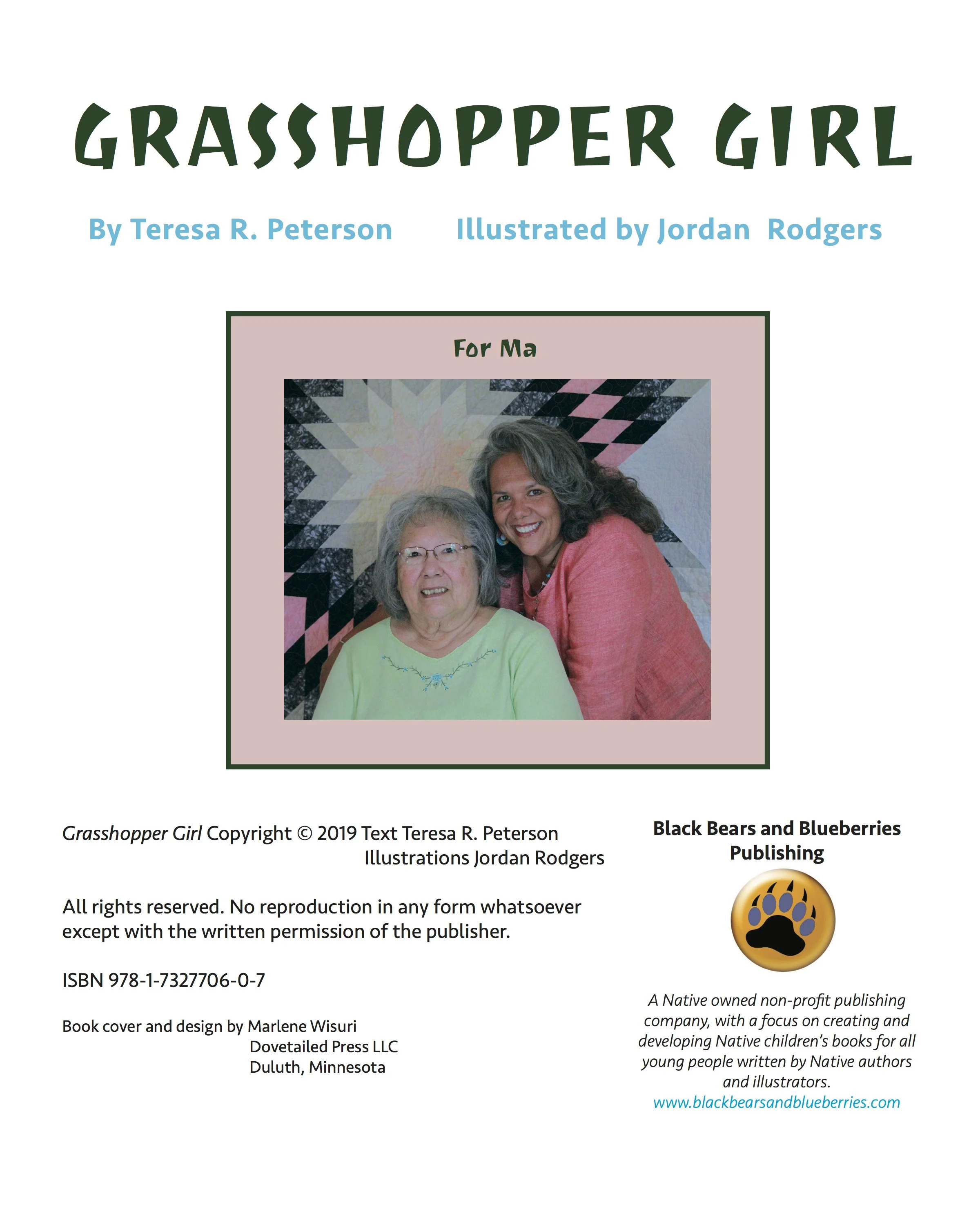 GRASSHOPPER GIRL

By Teresa R. Peterson    Illustrated by Jordan Rodgers

For Ma

Grasshopper Girl Copyright © 2019 Text Teresa R. Peterson
Illustrations Jordan Rodgers

All rights reserved. No reproduction in any form whatsoever except with the written permission of the publisher.

ISBN 978-1-7327706-0-7

Book cover and design by Marlene Wisuri
Dovetailed Press LLC
Duluth, Minnesota

Black Bears and Blueberries Publishing

A Native owned non-profit publishing company, with a focus on creating and developing Native children's books for all young people written by Native authors and illustrators.
www.blackbearsandblueberries.com